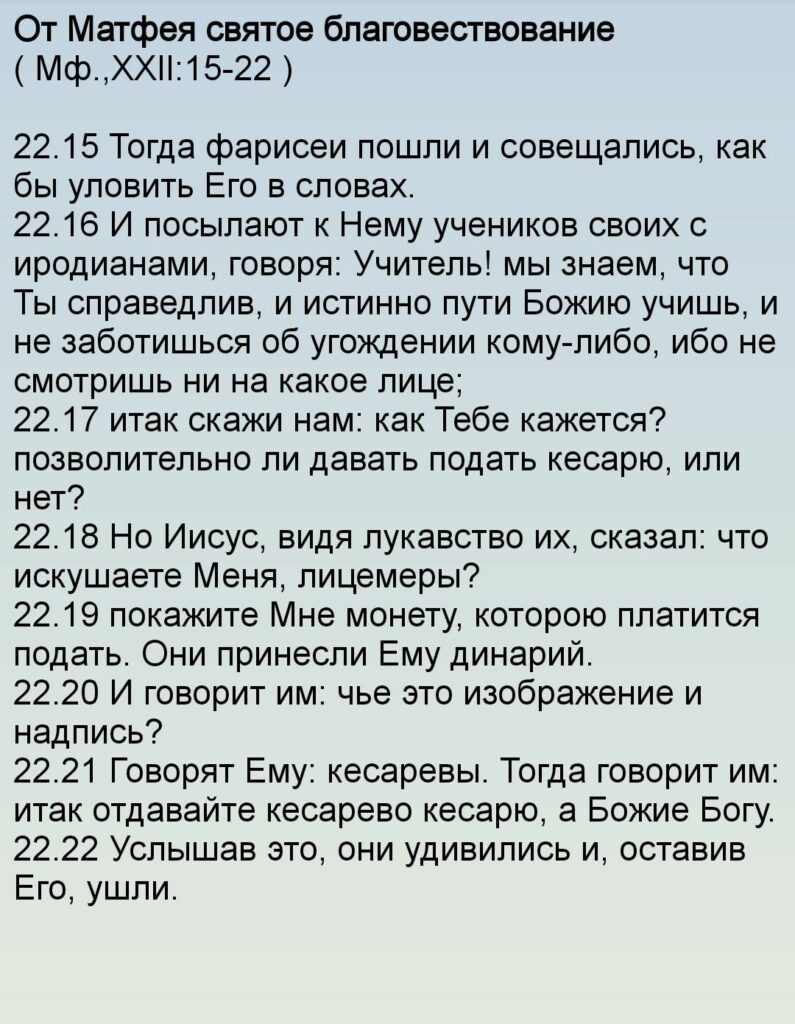 От Матфея святое благовествование
( Мф.,XXII:15-22 )

22.15 Тогда фарисеи пошли и совещались, как бы уловить Его в словах.
22.16 И посылают к Нему учеников своих с иродианами, говоря: Учитель! мы знаем, что Ты справедлив, и истинно пути Божию учишь, и не заботишься об угождении кому-либо, ибо не смотришь ни на какое лице;
22.17 итак скажи нам: как Тебе кажется? позволительно ли давать подать кесарю, или нет?
22.18 Но Иисус, видя лукавство их, сказал: что искушаете Меня, лицемеры?
22.19 покажите Мне монету, которою платится подать. Они принесли Ему динарий.
22.20 И говорит им: чье это изображение и надпись?
22.21 Говорят Ему: кесаревы. Тогда говорит им: итак отдавайте кесарево кесарю, а Божие Богу.
22.22 Услышав это, они удивились и, оставив Его, ушли.